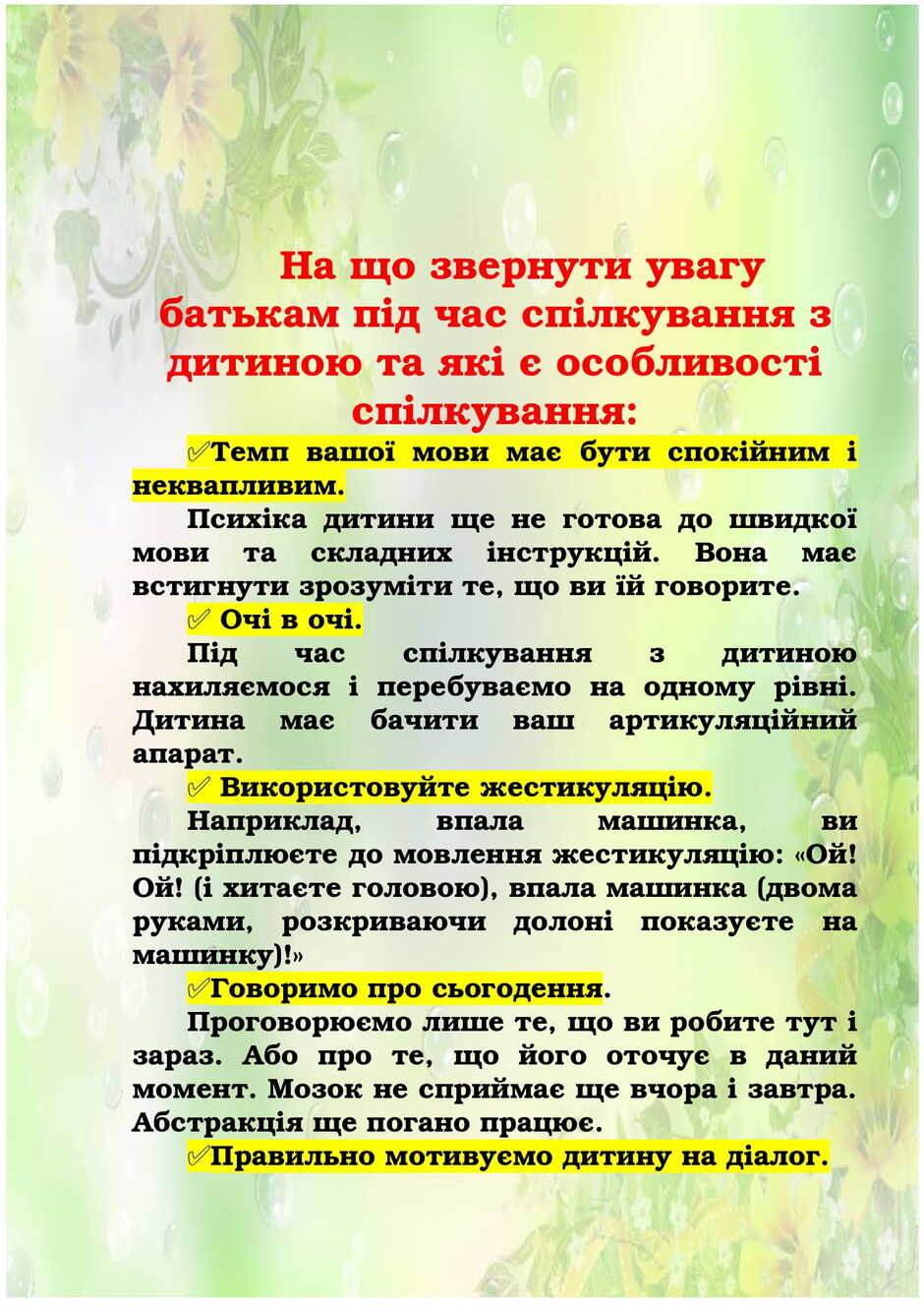 На що звернути увагу батькам під час спілкування з дитиною та які є особливості спілкування:

✅Темп вашої мови має бути спокійним і неквапливим.

Психіка дитини ще не готова до швидкої мови та складних інструкцій. Вона має встигнути зрозуміти те, що ви їй говорите.

✅ Очі в очі.

Під час спілкування з дитиною нахиляємося і перебуваємо на одному рівні. Дитина має бачити ваш артикуляційний апарат.

✅ Використовуйте жестикуляцію.

Наприклад, впала машинка, ви підкріплюєте до мовлення жестикуляцію: «Ой! Ой! (і хитаєте головою), впала машинка (двома руками, розкриваючи долоні показуєте на машинку)!»

✅Говоримо про сьогодення.

Проговорюємо лише те, що ви робите тут і зараз. Або про те, що його оточує в даний момент. Мозок не сприймає ще вчора і завтра. Абстракція ще погано працює.

✅Правильно мотивуємо дитину на діалог.